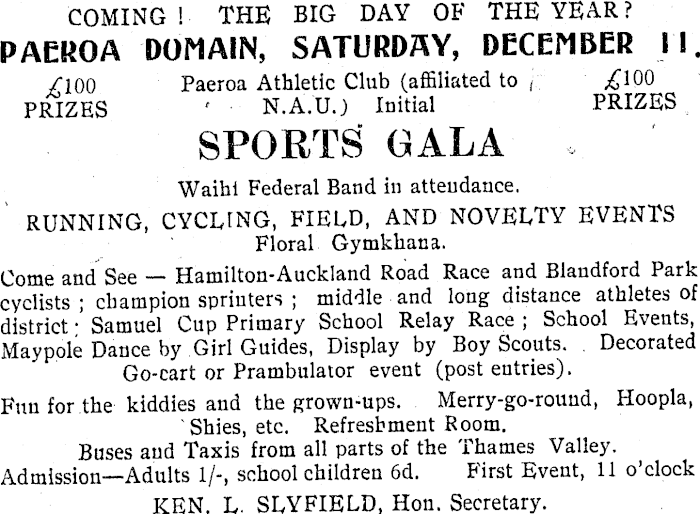 COMING! THE BIG DAY OF THE YEAR?
PAEROA DOMAIN, SATURDAY, DECEMBER 11.

£100 PRIZES

Paeroa Athletic Club (affiliated to N.A.U.) Initial

£100 PRIZES

SPORTS GALA

Waihi Federal Band in attendance.

RUNNING, CYCLING, FIELD, AND NOVELTY EVENTS
Floral Gymkhana.

Come and See — Hamilton-Auckland Road Race and Blandford Park cyclists; champion sprinters; middle and long distance athletes of district; Samuel Cup Primary School Relay Race; School Events, Maypole Dance by Girl Guides, Display by Boy Scouts. Decorated Go-cart or Prambulator event (post entries).

Fun for the kiddies and the grown-ups. Merry-go-round, Hoopla, Shies, etc. Refreshment Room.

Buses and Taxis from all parts of the Thames Valley.

Admission—Adults 1/-, school children 6d. First Event, 11 o'clock

KEN. L. SLYFIELD, Hon. Secretary.